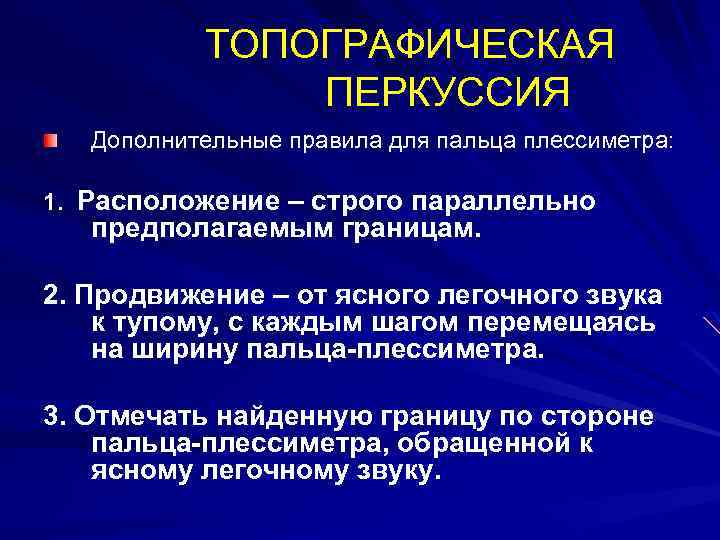 ТОПОГРАФИЧЕСКАЯ ПЕРКУССИЯ

Дополнительные правила для пальца плессиметра:

1. Расположение – строго параллельно предполагаемым границам.

2. Продвижение – от ясного легочного звука к тупому, с каждым шагом перемещаясь на ширину пальца-плессиметра.

3. Отмечать найденную границу по стороне пальца-плессиметра, обращенной к ясному легочному звуку.